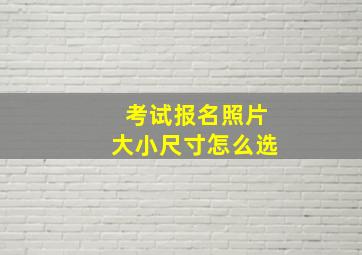 考试报名照片
大小尺寸怎么选